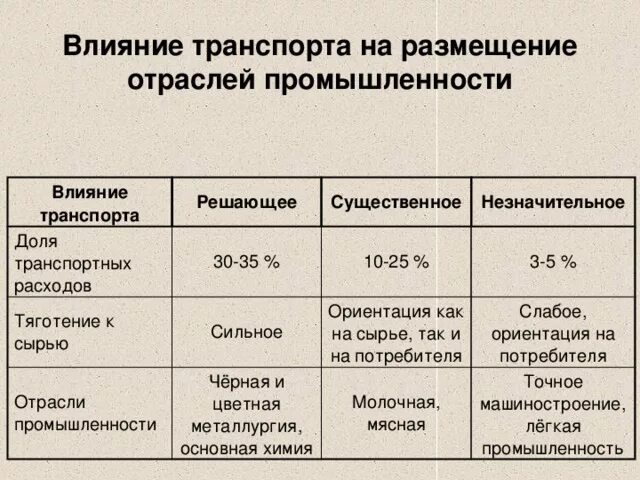 Влияние транспорта на размещение отраслей промышленности

| Влияние транспорта | Решающее | Существенное | Незначительное |
|---|---|---|---|
| Доля транспортных расходов | 30-35 % | 10-25 % | 3-5 % |
| Тяготение к сырью | Сильное | Ориентация как на сырье, так и на потребителя | Слабое, ориентация на потребителя |
| Отрасли промышленности | Чёрная и цветная металлургия, основная химия | Молочная, мясная | Точное машиностроение, лёгкая промышленность |